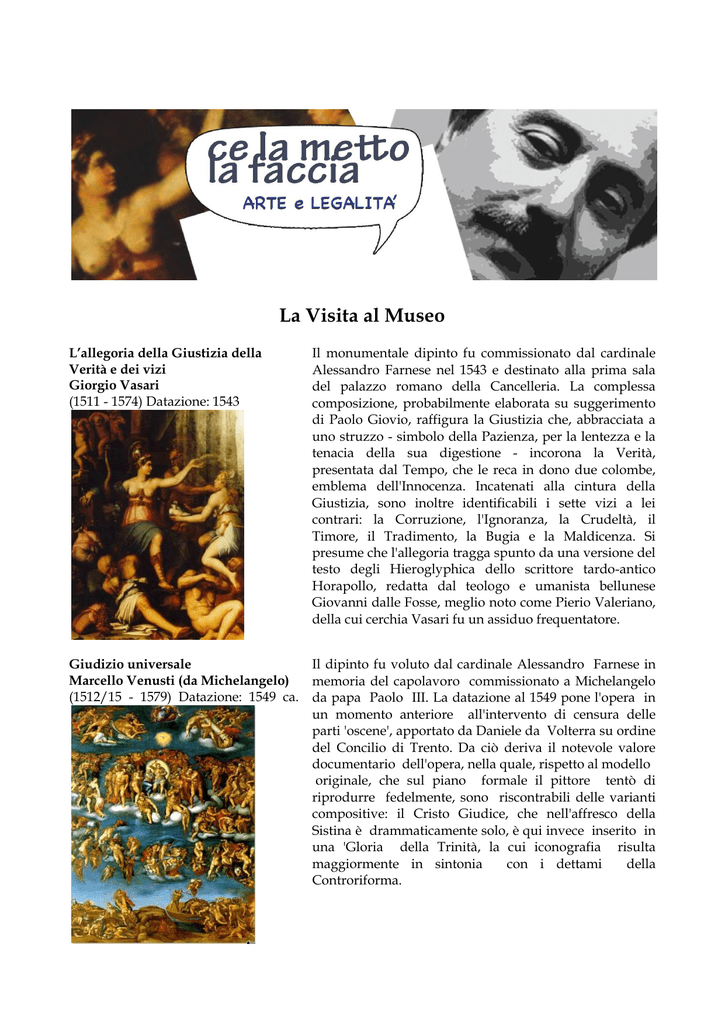 ce la metto la faccia
ARTE e LEGALITA'

La Visita al Museo

L'allegoria della Giustizia della Verità e dei vizi
Giorgio Vasari
(1511 - 1574) Datazione: 1543

Il monumentale dipinto fu commissionato dal cardinale Alessandro Farnese nel 1543 e destinato alla prima sala del palazzo romano della Cancelleria. La complessa composizione, probabilmente elaborata su suggerimento di Paolo Giovio, raffigura la Giustizia che, abbracciata a uno struzzo - simbolo della Pazienza, per la lentezza e la tenacia della sua digestione - incorona la Verità, presentata dal Tempo, che le reca in dono due colombe, emblema dell'Innocenza. Incatenati alla cintura della Giustizia, sono inoltre identificabili i sette vizi a lei contrari: la Corruzione, l'Ignoranza, la Crudeltà, il Timore, il Tradimento, la Bugia e la Maldicenza. Si presume che l'allegoria tragga spunto da una versione del testo degli Hieroglyphica dello scrittore tardo-antico Horapollo, redatta dal teologo e umanista bellunese Giovanni dalle Fosse, meglio noto come Pierio Valeriano, della cui cerchia Vasari fu un assiduo frequentatore.

Giudizio universale
Marcello Venusti (da Michelangelo)
(1512/15 - 1579) Datazione: 1549 ca.

Il dipinto fu voluto dal cardinale Alessandro Farnese in memoria del capolavoro commissionato a Michelangelo da papa Paolo III. La datazione al 1549 pone l'opera in un momento anteriore all'intervento di censura delle parti 'oscene', apportato da Daniele da Volterra su ordine del Concilio di Trento. Da ciò deriva il notevole valore documentario dell'opera, nella quale, rispetto al modello originale, che sul piano formale il pittore tentò di riprodurre fedelmente, sono riscontrabili delle varianti compositive: il Cristo Giudice, che nell'affresco della Sistina è drammaticamente solo, è qui invece inserito in una 'Gloria della Trinità, la cui iconografia risulta maggiormente in sintonia con i dettami della Controriforma.